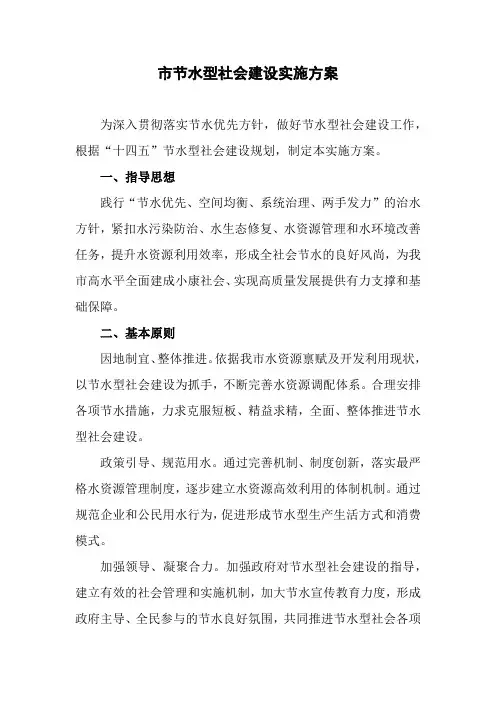 市节水型社会建设实施方案

为深入贯彻落实节水优先方针，做好节水型社会建设工作，根据“十四五”节水型社会建设规划，制定本实施方案。

一、指导思想

践行“节水优先、空间均衡、系统治理、两手发力”的治水方针，紧扣水污染防治、水生态修复、水资源管理和水环境改善任务，提升水资源利用效率，形成全社会节水的良好风尚，为我市高水平全面建成小康社会、实现高质量发展提供有力支撑和基础保障。

二、基本原则

因地制宜、整体推进。依据我市水资源禀赋及开发利用现状，以节水型社会建设为抓手，不断完善水资源调配体系。合理安排各项节水措施，力求克服短板、精益求精，全面、整体推进节水型社会建设。

政策引导、规范用水。通过完善机制、制度创新，落实最严格水资源管理制度，逐步建立水资源高效利用的体制机制。通过规范企业和公民用水行为，促进形成节水型生产生活方式和消费模式。

加强领导、凝聚合力。加强政府对节水型社会建设的指导，建立有效的社会管理和实施机制，加大节水宣传教育力度，形成政府主导、全民参与的节水良好氛围，共同推进节水型社会各项